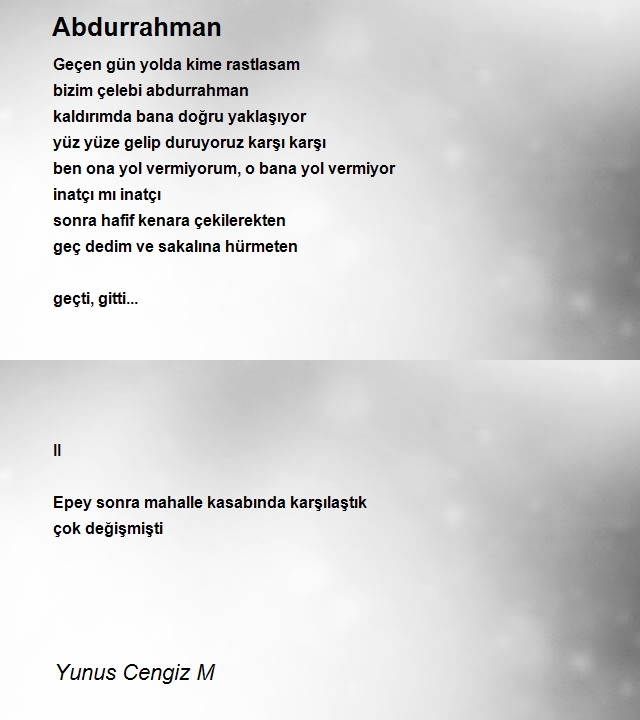 Abdurrahman

Geçen gün yolda kime rastlasam
bizim çelebi abdurrahman
kaldırımda bana doğru yaklaşıyor
yüz yüze gelip duruyoruz karşı karşı
ben ona yol vermiyorum, o bana yol vermiyor
inatçı mı inatçı
sonra hafif kenara çekilerekten
geç dedim ve sakalına hürmeten

geçti, gitti...

II

Epey sonra mahalle kasabında karşılaştık
çok değişmişti

Yunus Cengiz M